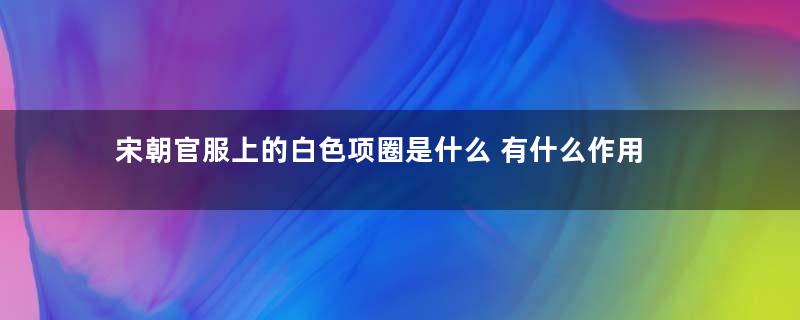 宋朝官服上的白色项圈是什么 有什么作用